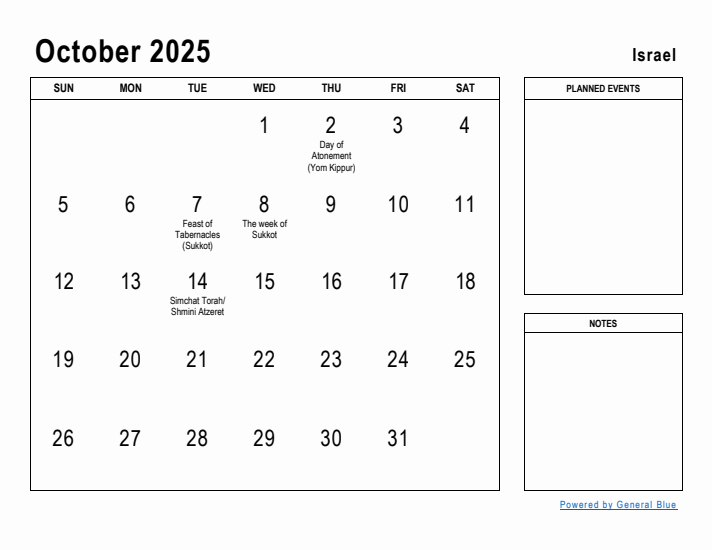 October 2025

Israel

| SUN | MON | TUE | WED | THU | FRI | SAT |
|---|---|---|---|---|---|---|
| | | | 1 | 2 Day of Atonement (Yom Kippur) | 3 | 4 |
| 5 | 6 | 7 Feast of Tabernacles (Sukkot) | 8 The week of Sukkot | 9 | 10 | 11 |
| 12 | 13 | 14 Simchat Torah/ Shmini Atzeret | 15 | 16 | 17 | 18 |
| 19 | 20 | 21 | 22 | 23 | 24 | 25 |
| 26 | 27 | 28 | 29 | 30 | 31 | |

PLANNED EVENTS

NOTES

Powered by General Blue